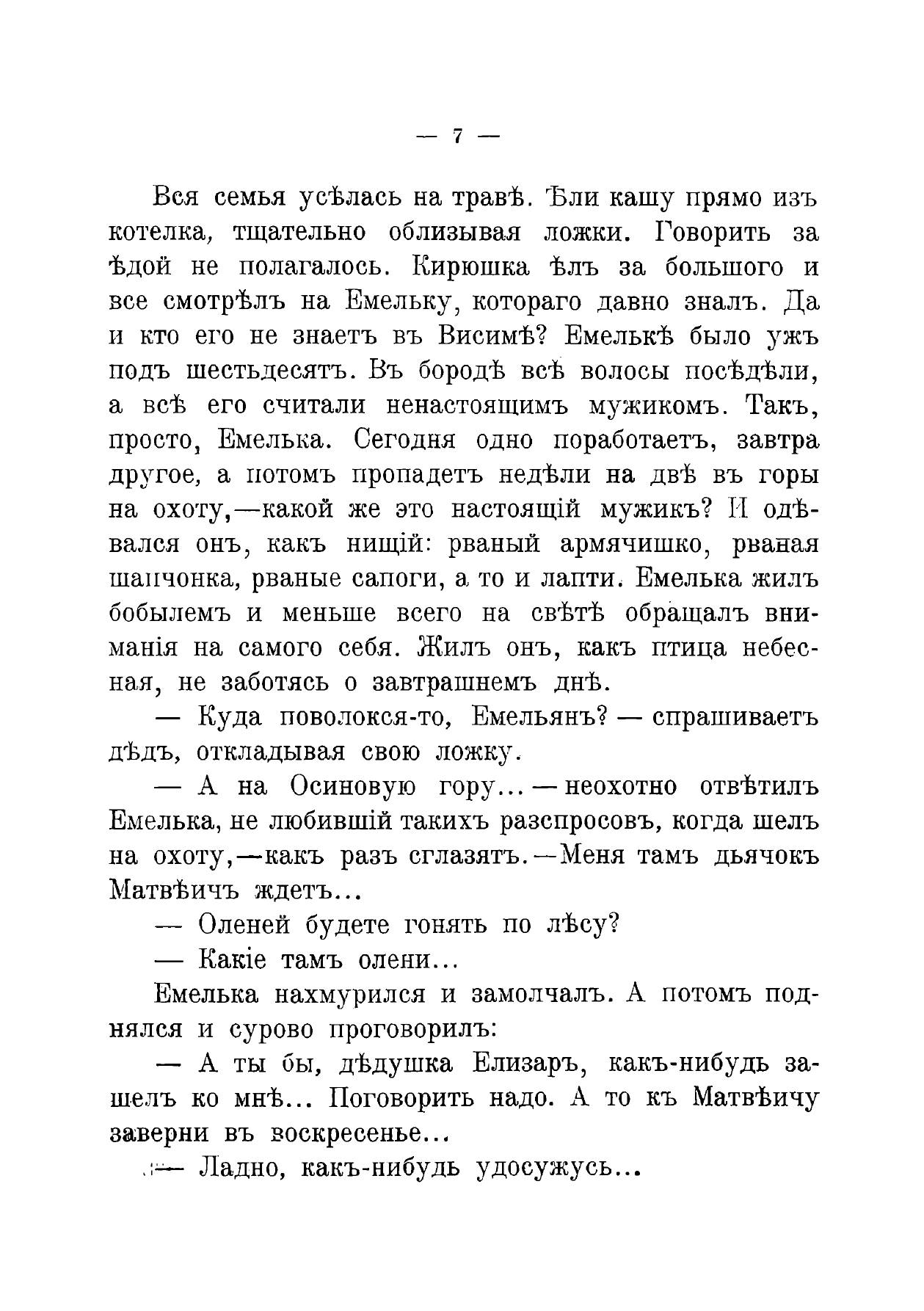 — 7 —

Вся семья усѣлась на травѣ. Ѣли кашу прямо изъ котелка, тщательно облизывая ложки. Говорить за ѣдой не полагалось. Кирюшка ѣлъ за большого и все смотрѣлъ на Емельку, котораго давно зналъ. Да и кто его не знаетъ въ Висимѣ? Емелькѣ было ужъ подъ шестьдесятъ. Въ бородѣ всѣ волосы посѣдѣли, а всѣ его считали ненастоящимъ мужикомъ. Такъ, просто, Емелька. Сегодня одно поработаетъ, завтра другое, а потомъ пропадетъ недѣли на двѣ въ горы на охоту,—какой же это настоящій мужикъ? И одѣвался онъ, какъ нищій: рваный армячишко, рваная шапчонка, рваные сапоги, а то и лапти. Емелька жилъ бобылемъ и меньше всего на свѣтѣ обращалъ вниманія на самого себя. Жилъ онъ, какъ птица небесная, не заботясь о завтрашнемъ днѣ.

— Куда поволокся-то, Емельянъ? — спрашиваетъ дѣдъ, откладывая свою ложку.

— А на Осиновую гору... — неохотно отвѣтилъ Емелька, не любившій такихъ разспросовъ, когда шелъ на охоту,—какъ разъ сглазятъ.—Меня тамъ дьячокъ Матвѣичъ ждетъ...

— Оленей будете гонять по лѣсу?

— Какіе тамъ олени...

Емелька нахмурился и замолчалъ. А потомъ поднялся и сурово проговорилъ:

— А ты бы, дѣдушка Елизаръ, какъ-нибудь зашелъ ко мнѣ... Поговорить надо. А то къ Матвѣичу заверни въ воскресенье...

— Ладно, какъ-нибудь удосужусь...